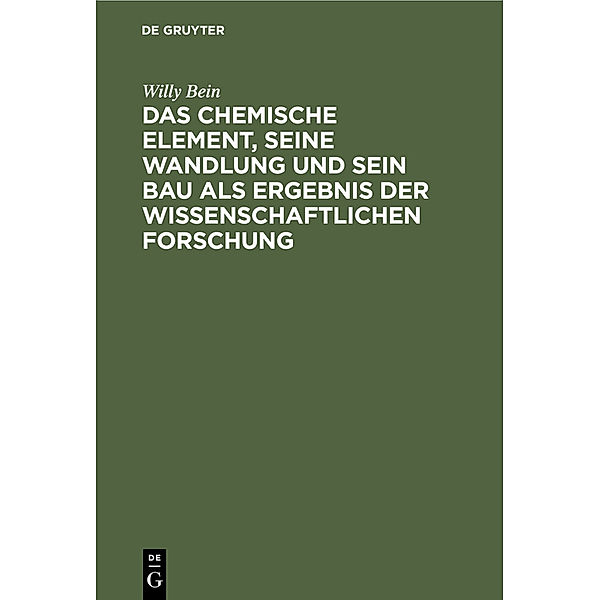 DE GRUYTER

Willy Bein

DAS CHEMISCHE ELEMENT, SEINE WANDLUNG UND SEIN BAU ALS ERGEBNIS DER WISSENSCHAFTLICHEN FORSCHUNG

DE
G